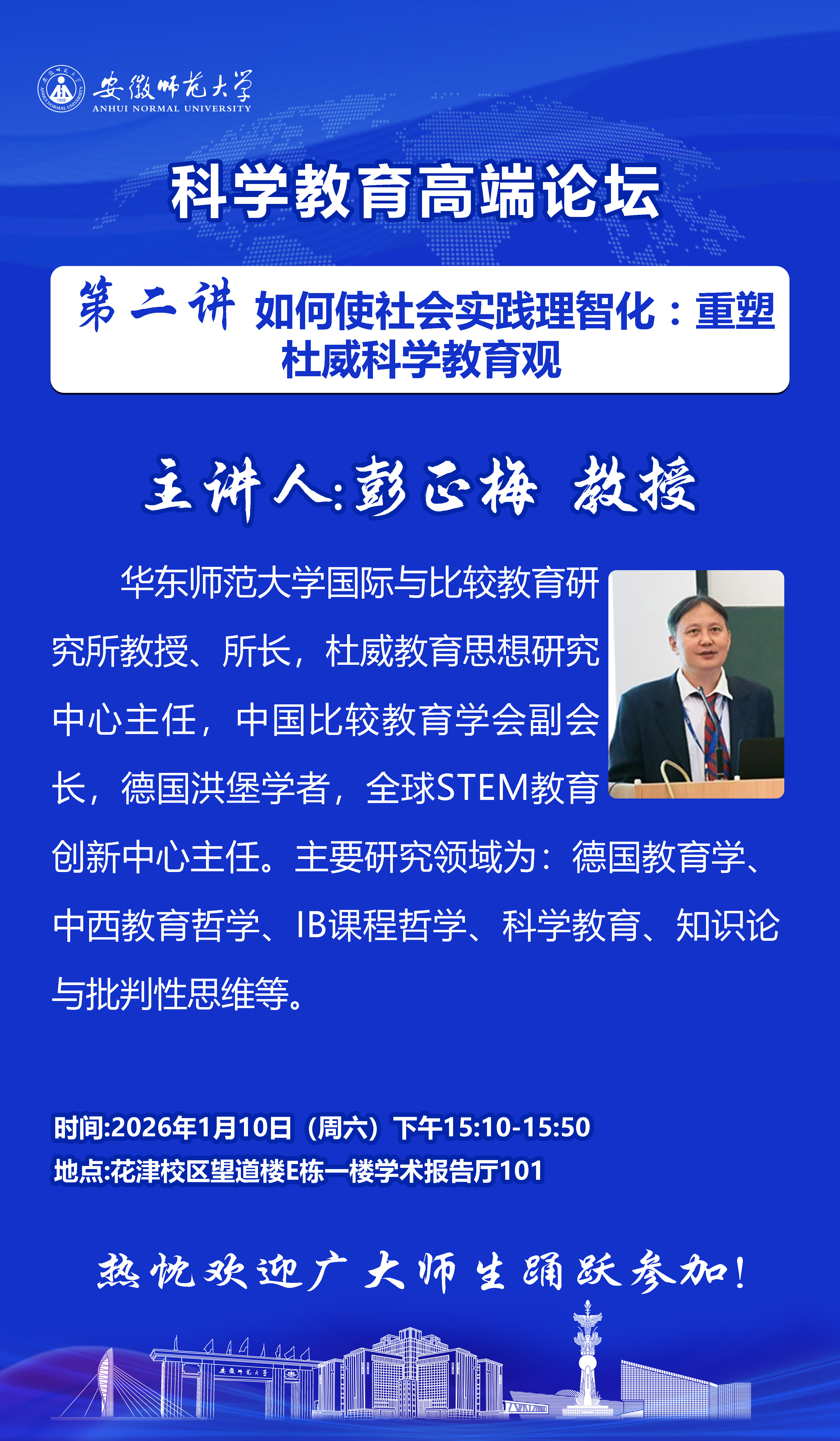 安徽师范大学
ANHUI NORMAL UNIVERSITY

科学教育高端论坛

第二讲 如何使社会实践理智化：重塑杜威科学教育观

主讲人:彭正梅 教授

华东师范大学国际与比较教育研究所教授、所长，杜威教育思想研究中心主任，中国比较教育学会副会长，德国洪堡学者，全球STEM教育创新中心主任。主要研究领域为：德国教育学、中西教育哲学、IB课程哲学、科学教育、知识论与批判性思维等。

时间:2026年1月10日（周六）下午15:10-15:50
地点:花津校区望道楼E栋一楼学术报告厅101

热忱欢迎广大师生踊跃参加!